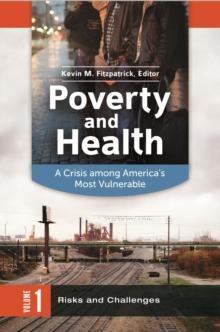 Kevin M. Fitzpatrick, Editor

Poverty and Health

A Crisis among America's Most Vulnerable

VOLUME 1

Risks and Challenges